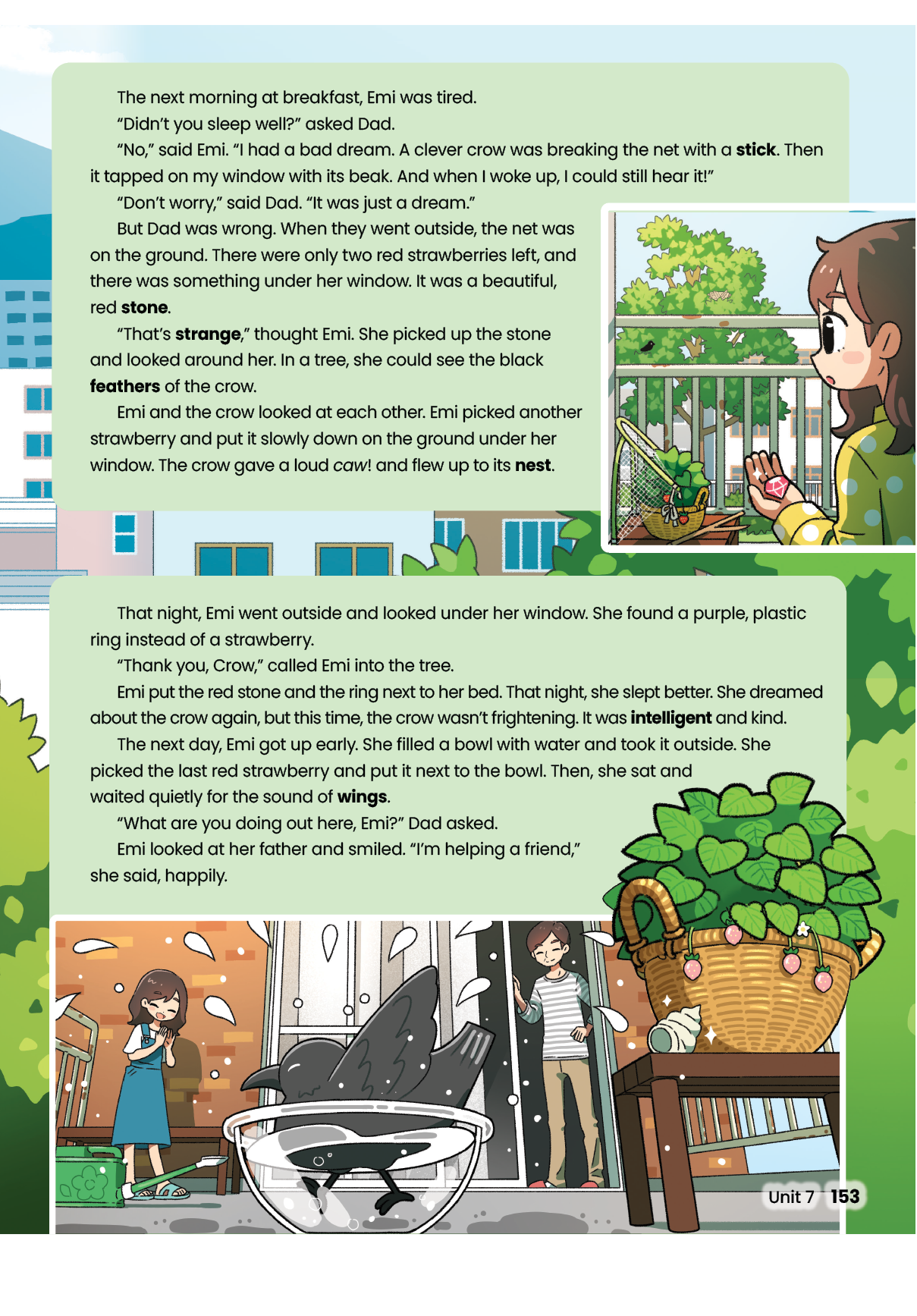 The next morning at breakfast, Emi was tired.

"Didn't you sleep well?" asked Dad.

"No," said Emi. "I had a bad dream. A clever crow was breaking the net with a stick. Then it tapped on my window with its beak. And when I woke up, I could still hear it!"

"Don't worry," said Dad. "It was just a dream."

But Dad was wrong. When they went outside, the net was on the ground. There were only two red strawberries left, and there was something under her window. It was a beautiful, red stone.

"That's strange," thought Emi. She picked up the stone and looked around her. In a tree, she could see the black feathers of the crow.

Emi and the crow looked at each other. Emi picked another strawberry and put it slowly down on the ground under her window. The crow gave a loud caw! and flew up to its nest.

That night, Emi went outside and looked under her window. She found a purple, plastic ring instead of a strawberry.

"Thank you, Crow," called Emi into the tree.

Emi put the red stone and the ring next to her bed. That night, she slept better. She dreamed about the crow again, but this time, the crow wasn't frightening. It was intelligent and kind.

The next day, Emi got up early. She filled a bowl with water and took it outside. She picked the last red strawberry and put it next to the bowl. Then, she sat and waited quietly for the sound of wings.

"What are you doing out here, Emi?" Dad asked.

Emi looked at her father and smiled. "I'm helping a friend," she said, happily.

Unit 7 153